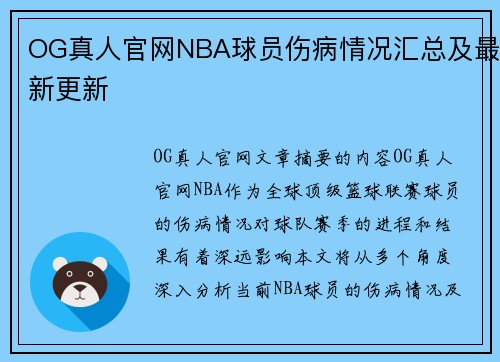 OG真人官网NBA球员伤病情况汇总及最新更新

OG真人官网文章摘要的内容OG真人官网NBA作为全球顶级篮球联赛球员的伤病情况对球队赛季的进程和结果有着深远影响本文将从多个角度深入分析当前NBA球员的伤病情况及